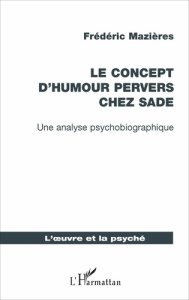 Frédéric Mazières

LE CONCEPT D'HUMOUR PERVERS CHEZ SADE

Une analyse psychobiographique

L'œuvre et la psyché

L'Harmattan